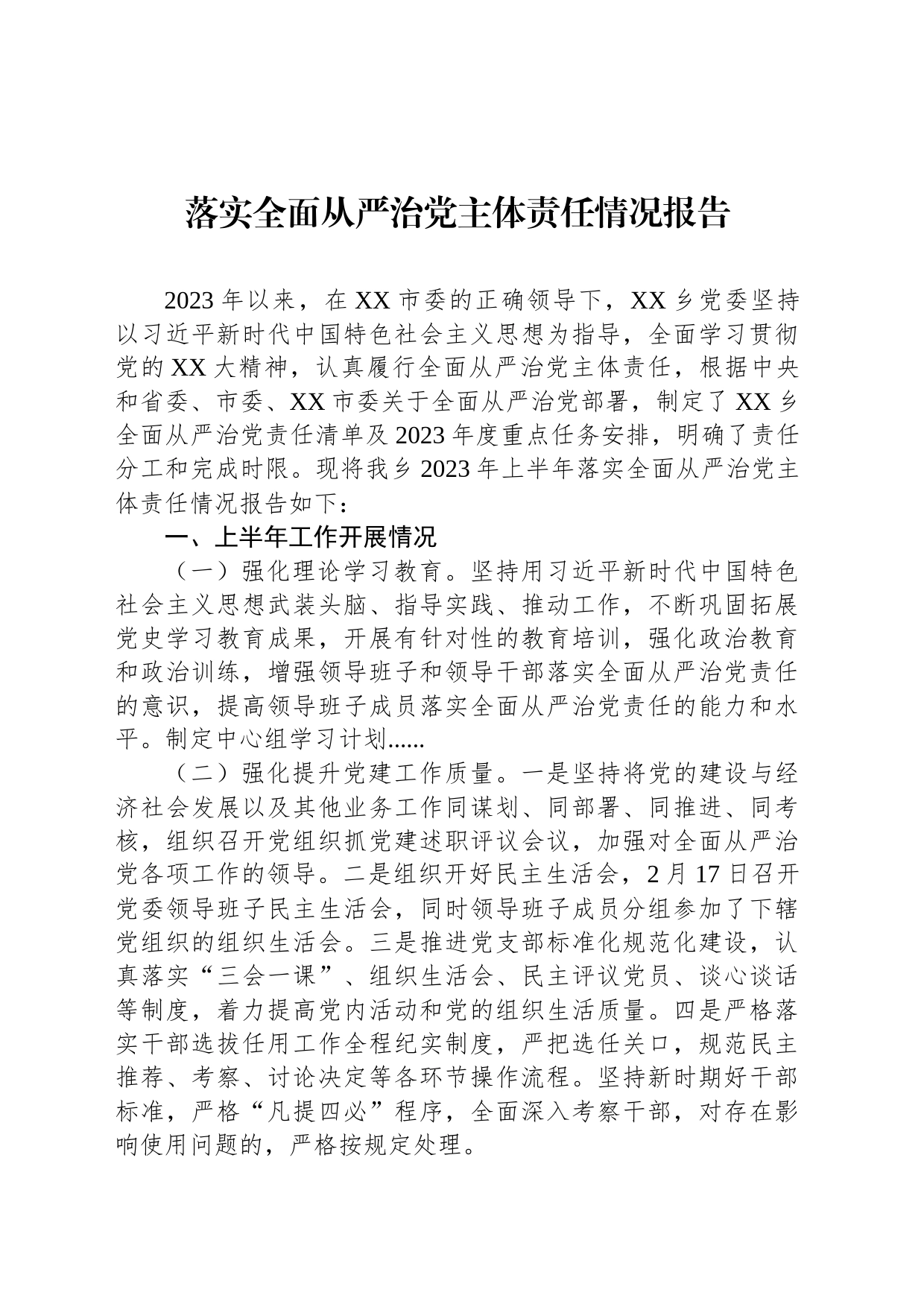 落实全面从严治党主体责任情况报告

2023年以来，在XX市委的正确领导下，XX乡党委坚持以习近平新时代中国特色社会主义思想为指导，全面学习贯彻党的XX大精神，认真履行全面从严治党主体责任，根据中央和省委、市委、XX市委关于全面从严治党部署，制定了XX乡全面从严治党责任清单及2023年度重点任务安排，明确了责任分工和完成时限。现将我乡2023年上半年落实全面从严治党主体责任情况报告如下：

一、上半年工作开展情况

（一）强化理论学习教育。坚持用习近平新时代中国特色社会主义思想武装头脑、指导实践、推动工作，不断巩固拓展党史学习教育成果，开展有针对性的教育培训，强化政治教育和政治训练，增强领导班子和领导干部落实全面从严治党责任的意识，提高领导班子成员落实全面从严治党责任的能力和水平。制定中心组学习计划......

（二）强化提升党建工作质量。一是坚持将党的建设与经济社会发展以及其他业务工作同谋划、同部署、同推进、同考核，组织召开党组织抓党建述职评议会议，加强对全面从严治党各项工作的领导。二是组织开好民主生活会，2月17日召开党委领导班子民主生活会，同时领导班子成员分组参加了下辖党组织的组织生活会。三是推进党支部标准化规范化建设，认真落实“三会一课”、组织生活会、民主评议党员、谈心谈话等制度，着力提高党内活动和党的组织生活质量。四是严格落实干部选拔任用工作全程纪实制度，严把选任关口，规范民主推荐、考察、讨论决定等各环节操作流程。坚持新时期好干部标准，严格“凡提四必”程序，全面深入考察干部，对存在影响使用问题的，严格按规定处理。